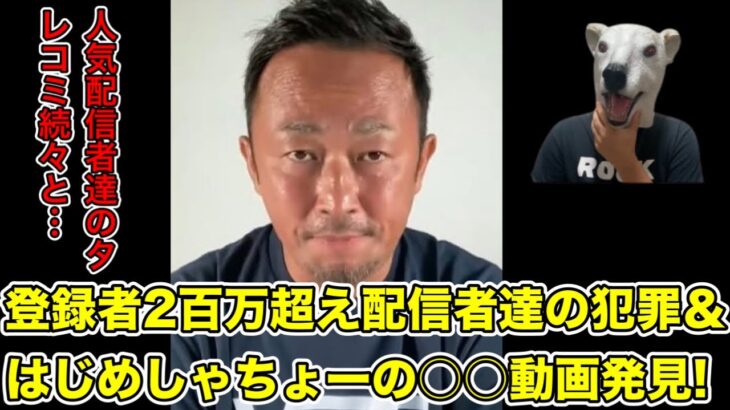 人気配信者達のタレコミ続々と…

ROCK

登録者2百万超え配信者達の犯罪&はじめしゃちょーの〇〇動画発見!